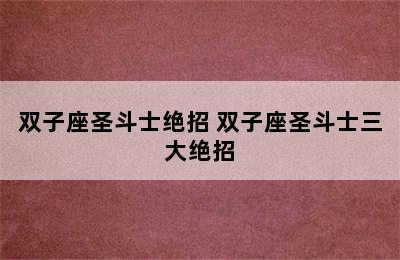 双子座圣斗士绝招 双子座圣斗士三大绝招